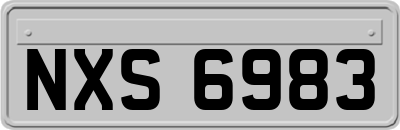 NXS 6983